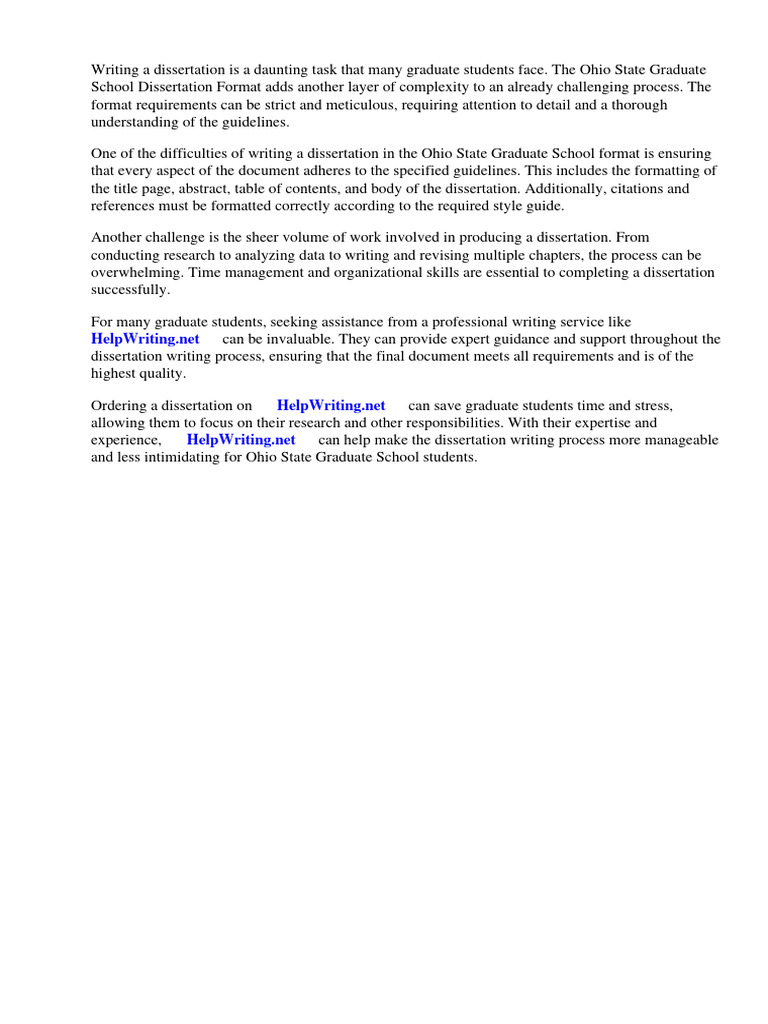 Writing a dissertation is a daunting task that many graduate students face. The Ohio State Graduate School Dissertation Format adds another layer of complexity to an already challenging process. The format requirements can be strict and meticulous, requiring attention to detail and a thorough understanding of the guidelines.

One of the difficulties of writing a dissertation in the Ohio State Graduate School format is ensuring that every aspect of the document adheres to the specified guidelines. This includes the formatting of the title page, abstract, table of contents, and body of the dissertation. Additionally, citations and references must be formatted correctly according to the required style guide.

Another challenge is the sheer volume of work involved in producing a dissertation. From conducting research to analyzing data to writing and revising multiple chapters, the process can be overwhelming. Time management and organizational skills are essential to completing a dissertation successfully.

For many graduate students, seeking assistance from a professional writing service like HelpWriting.net can be invaluable. They can provide expert guidance and support throughout the dissertation writing process, ensuring that the final document meets all requirements and is of the highest quality.

Ordering a dissertation on HelpWriting.net can save graduate students time and stress, allowing them to focus on their research and other responsibilities. With their expertise and experience, HelpWriting.net can help make the dissertation writing process more manageable and less intimidating for Ohio State Graduate School students.